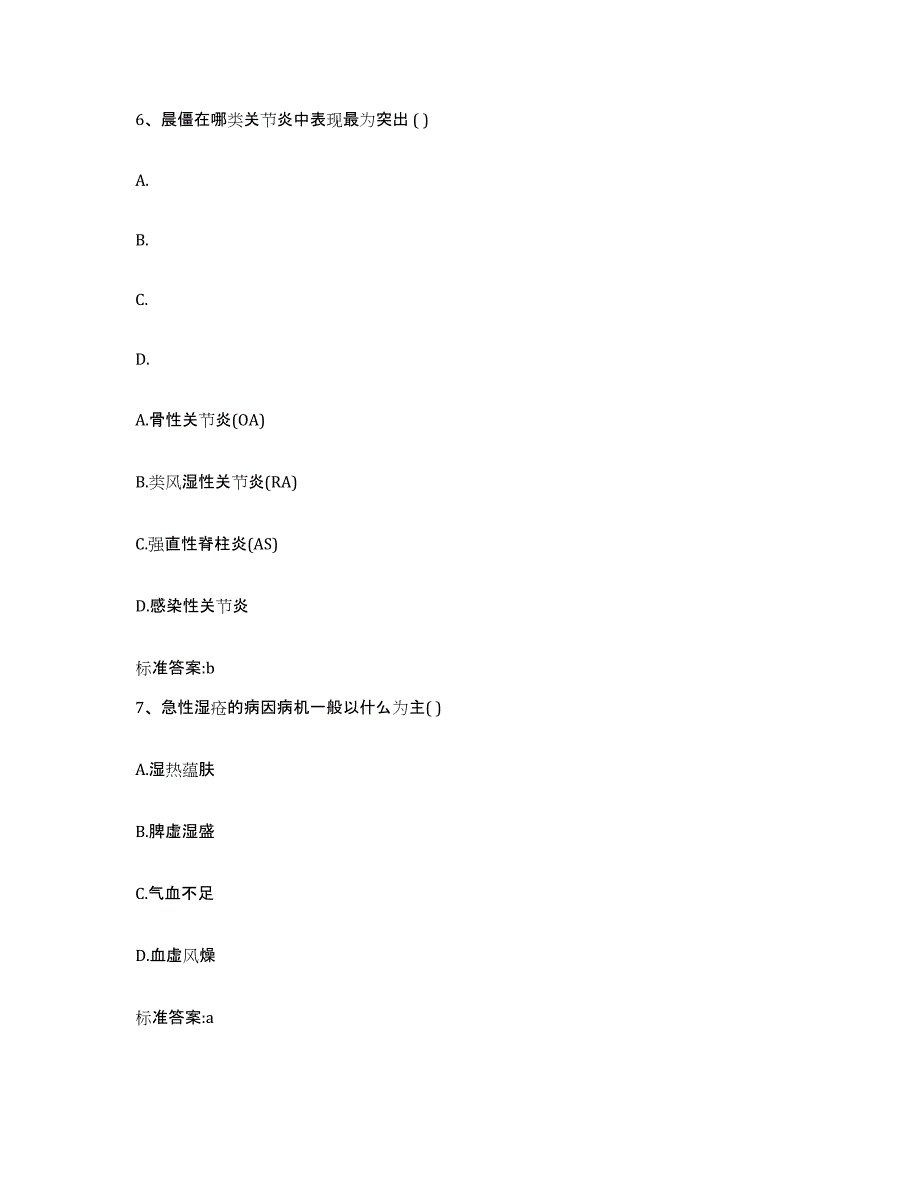 6、晨僵在哪类关节炎中表现最为突出 ( )

A.

B.

C.

D.

A.骨性关节炎(OA)

B.类风湿性关节炎(RA)

C.强直性脊柱炎(AS)

D.感染性关节炎

标准答案:b

7、急性湿疮的病因病机一般以什么为主( )

A.湿热蕴肤

B.脾虚湿盛

C.气血不足

D.血虚风燥

标准答案:a